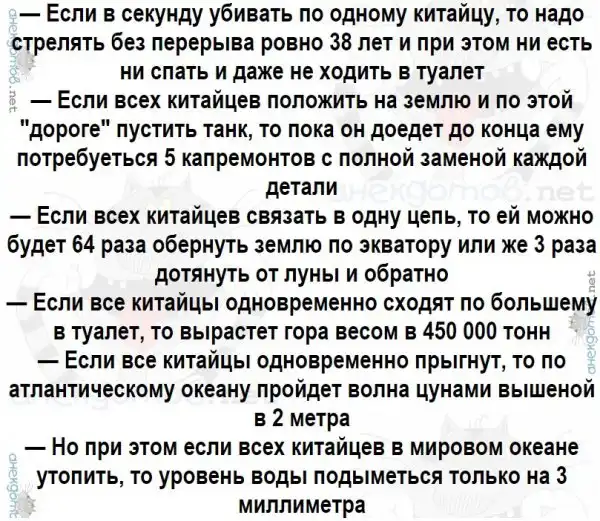 — Если в секунду убивать по одному китайцу, то надо стрелять без перерыва ровно 38 лет и при этом ни есть ни спать и даже не ходить в туалет

— Если всех китайцев положить на землю и по этой "дороге" пустить танк, то пока он доедет до конца ему потребуеться 5 капремонтов с полной заменой каждой детали

— Если всех китайцев связать в одну цепь, то ей можно будет 64 раза обернуть землю по экватору или же 3 раза дотянуть от луны и обратно

— Если все китайцы одновременно сходят по большему в туалет, то вырастет гора весом в 450 000 тонн

— Если все китайцы одновременно прыгнут, то по атлантическому океану пройдет волна цунами вышеной в 2 метра

— Но при этом если всех китайцев в мировом океане утопить, то уровень воды подыметься только на 3 миллиметра

анекдотов.net